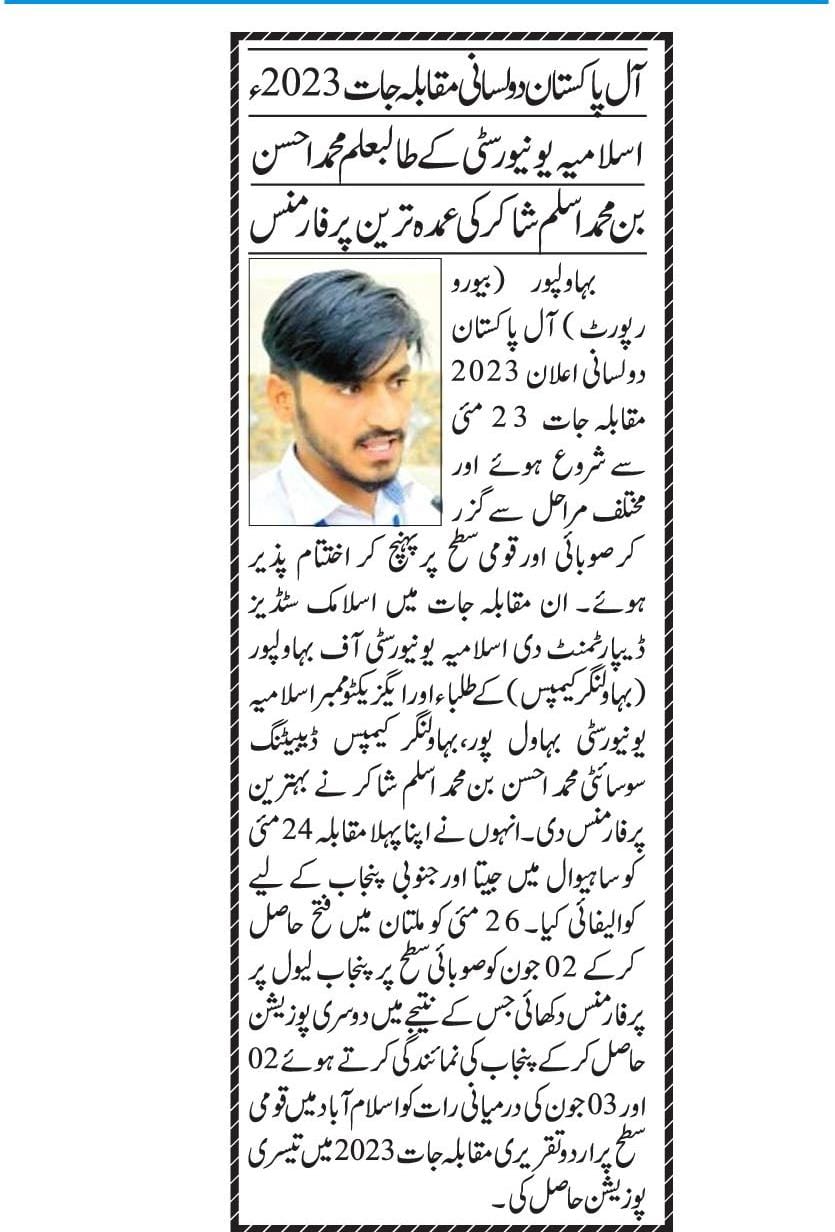 آل پاکستان دولسانی مقابلہ جات 2023ء

اسلامیہ یونیورسٹی کے طالبعلم محمد احسن

بن محمد اسلم شاکر کی عمدہ ترین پرفارمنس

بہاولپور (بیورو رپورٹ) آل پاکستان دولسانی اعلان 2023 مقابلہ جات 23 مئی سے شروع ہوئے اور مختلف مراحل سے گزر کر صوبائی اور قومی سطح پر پہنچ کر اختتام پذیر ہوئے۔ ان مقابلہ جات میں اسلامک سٹڈیز ڈیپارٹمنٹ دی اسلامیہ یونیورسٹی آف بہاولپور (بہاولنگر کیمپس) کے طلباء اور ایگزیکٹو ممبر اسلامیہ یونیورسٹی بہاول پور، بہاولنگر کیمپس ڈیبیٹنگ سوسائٹی محمد احسن بن محمد اسلم شاکر نے بہترین پرفارمنس دی۔ انہوں نے اپنا پہلا مقابلہ 24 مئی کو ساہیوال میں جیتا اور جنوبی پنجاب کے لیے کوالیفائی کیا۔ 26 مئی کو ملتان میں فتح حاصل کر کے 02 جون کو صوبائی سطح پر پنجاب لیول پر پرفارمنس دکھائی جس کے نتیجے میں دوسری پوزیشن حاصل کر کے پنجاب کی نمائندگی کرتے ہوئے 02 اور 03 جون کی درمیانی رات کو اسلام آباد میں قومی سطح پر اردو تقریری مقابلہ جات 2023 میں تیسری پوزیشن حاصل کی۔